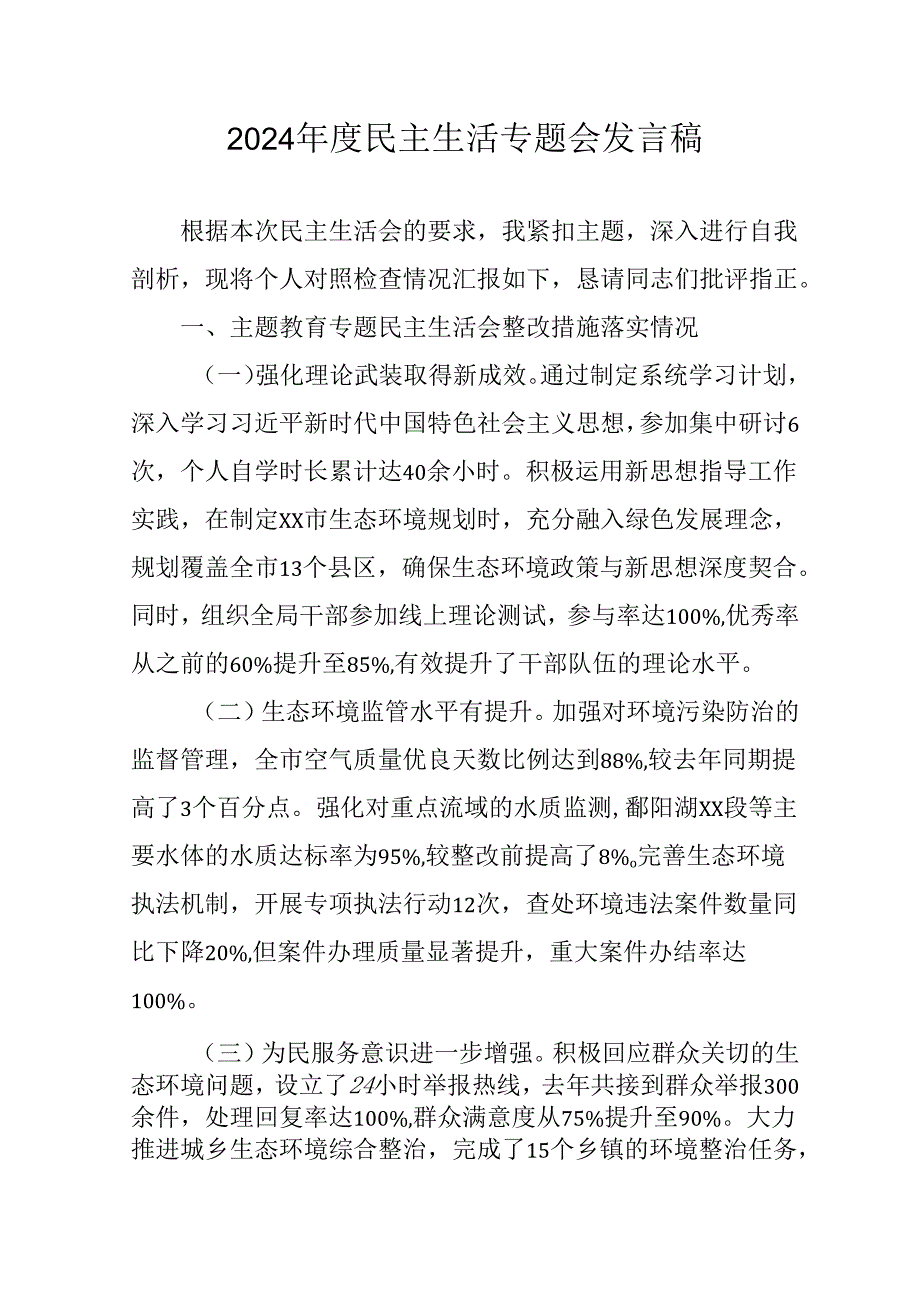 2024年度民主生活专题会发言稿

根据本次民主生活会的要求，我紧扣主题，深入进行自我剖析，现将个人对照检查情况汇报如下，恳请同志们批评指正。

一、主题教育专题民主生活会整改措施落实情况

（一）强化理论武装取得新成效。通过制定系统学习计划，深入学习习近平新时代中国特色社会主义思想，参加集中研讨6次，个人自学时长累计达40余小时。积极运用新思想指导工作实践，在制定XX市生态环境规划时，充分融入绿色发展理念，规划覆盖全市13个县区，确保生态环境政策与新思想深度契合。同时，组织全局干部参加线上理论测试，参与率达100%,优秀率从之前的60%提升至85%,有效提升了干部队伍的理论水平。

（二）生态环境监管水平有提升。加强对环境污染防治的监督管理，全市空气质量优良天数比例达到88%,较去年同期提高了3个百分点。强化对重点流域的水质监测，鄱阳湖XX段等主要水体的水质达标率为95%,较整改前提高了8%。完善生态环境执法机制，开展专项执法行动12次，查处环境违法案件数量同比下降20%,但案件办理质量显著提升，重大案件办结率达100%。

（三）为民服务意识进一步增强。积极回应群众关切的生态环境问题，设立了24小时举报热线，去年共接到群众举报300余件，处理回复率达100%,群众满意度从75%提升至90%。大力推进城乡生态环境综合整治，完成了15个乡镇的环境整治任务，